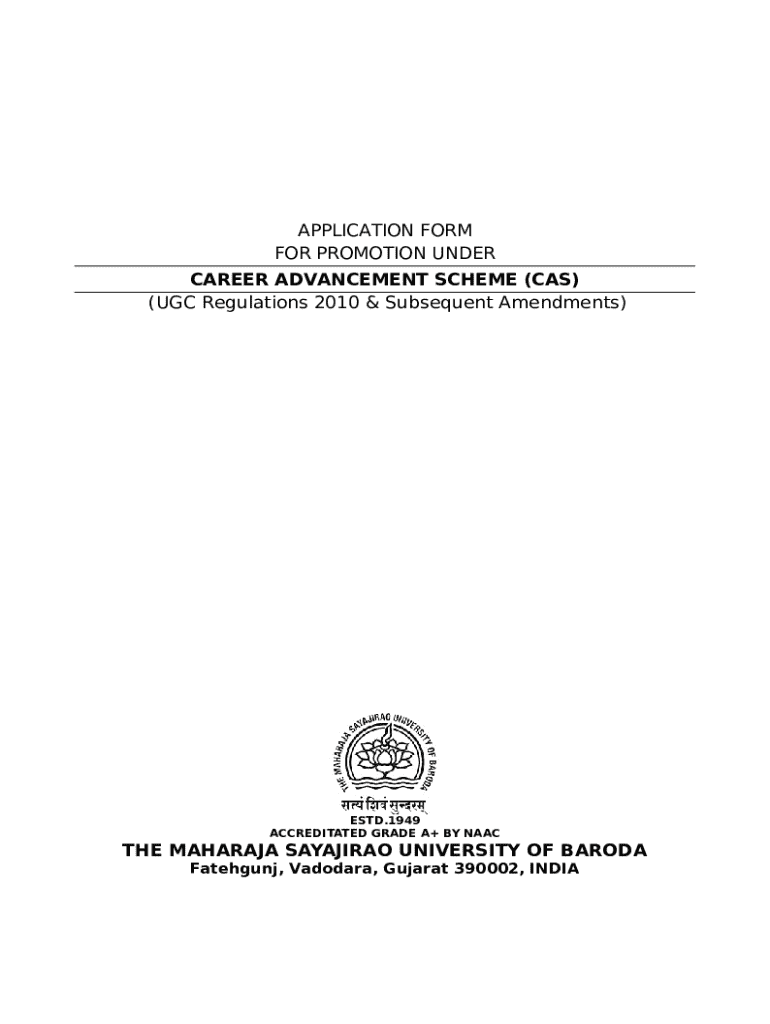 APPLICATION FORM
FOR PROMOTION UNDER

CAREER ADVANCEMENT SCHEME (CAS)
(UGC Regulations 2010 & Subsequent Amendments)

THE MAHARAJA SAYAJIRAO UNIVERSITY OF BARODA

सत्यं शिवं सुन्दरम्

ESTD.1949
ACCREDITATED GRADE A+ BY NAAC
THE MAHARAJA SAYAJIRAO UNIVERSITY OF BARODA
Fatehgunj, Vadodara, Gujarat 390002, INDIA